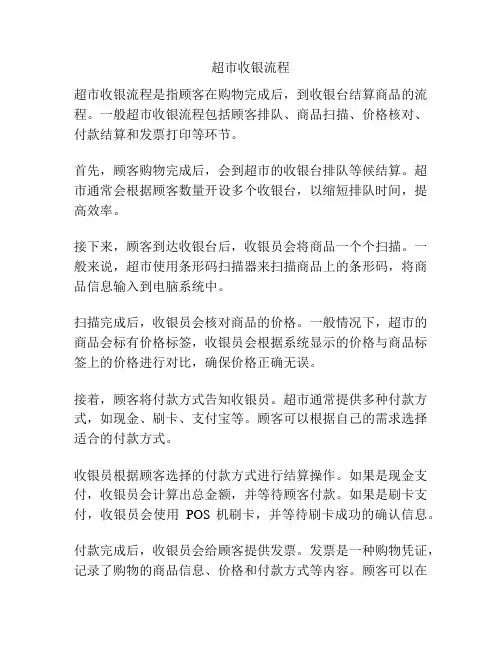 超市收银流程

超市收银流程是指顾客在购物完成后，到收银台结算商品的流程。一般超市收银流程包括顾客排队、商品扫描、价格核对、付款结算和发票打印等环节。

首先，顾客购物完成后，会到超市的收银台排队等候结算。超市通常会根据顾客数量开设多个收银台，以缩短排队时间，提高效率。

接下来，顾客到达收银台后，收银员会将商品一个个扫描。一般来说，超市使用条形码扫描器来扫描商品上的条形码，将商品信息输入到电脑系统中。

扫描完成后，收银员会核对商品的价格。一般情况下，超市的商品会标有价格标签，收银员会根据系统显示的价格与商品标签上的价格进行对比，确保价格正确无误。

接着，顾客将付款方式告知收银员。超市通常提供多种付款方式，如现金、刷卡、支付宝等。顾客可以根据自己的需求选择适合的付款方式。

收银员根据顾客选择的付款方式进行结算操作。如果是现金支付，收银员会计算出总金额，并等待顾客付款。如果是刷卡支付，收银员会使用 POS 机刷卡，并等待刷卡成功的确认信息。

付款完成后，收银员会给顾客提供发票。发票是一种购物凭证，记录了购物的商品信息、价格和付款方式等内容。顾客可以在